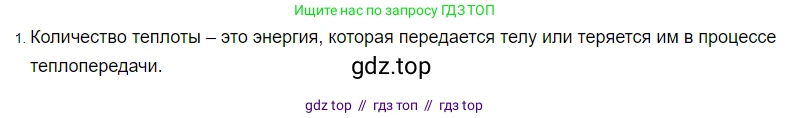 Ищите нас по запросу ГДЗ ТОП

1. Количество теплоты – это энергия, которая передается телу или теряется им в процессе теплопередачи.

gdz.top

gdz top // гдз топ // гдз top